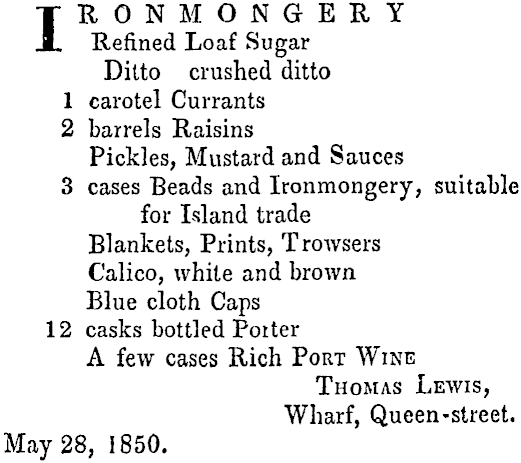 IRONMONGERY
Refined Loaf Sugar
Ditto crushed ditto
1 carotel Currants
2 barrels Raisins
Pickles, Mustard and Sauces
3 cases Beads and Ironmongery, suitable for Island trade
Blankets, Prints, Trowsers
Calico, white and brown
Blue cloth Caps
12 casks bottled Porter
A few cases Rich PORT WINE
THOMAS LEWIS,
Wharf, Queen-street.
May 28, 1850.